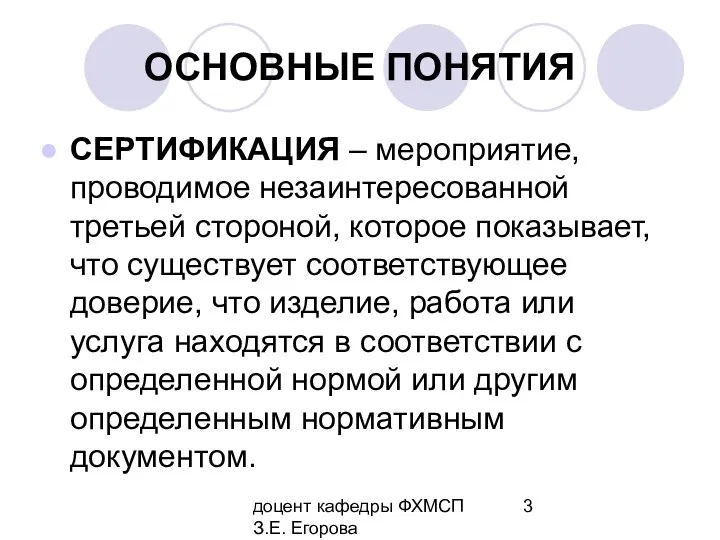 ОСНОВНЫЕ ПОНЯТИЯ

СЕРТИФИКАЦИЯ – мероприятие, проводимое незаинтересованной третьей стороной, которое показывает, что существует соответствующее доверие, что изделие, работа или услуга находятся в соответствии с определенной нормой или другим определенным нормативным документом.

доцент кафедры ФХМСП З.Е. Егорова

3